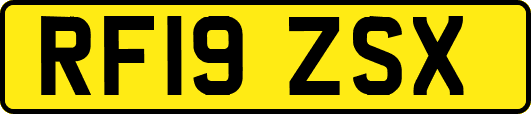 RF19 ZSX